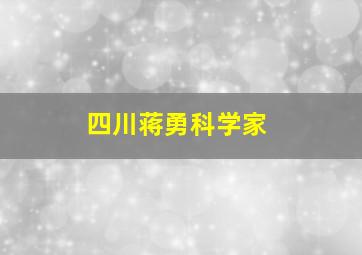 四川蒋勇科学家